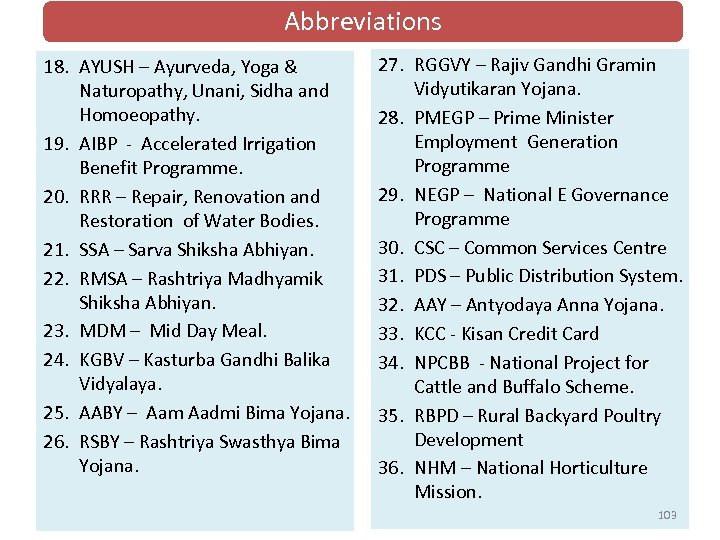 Abbreviations

18. AYUSH – Ayurveda, Yoga & Naturopathy, Unani, Sidha and Homoeopathy.
19. AIBP - Accelerated Irrigation Benefit Programme.
20. RRR – Repair, Renovation and Restoration of Water Bodies.
21. SSA – Sarva Shiksha Abhiyan.
22. RMSA – Rashtriya Madhyamik Shiksha Abhiyan.
23. MDM – Mid Day Meal.
24. KGBV – Kasturba Gandhi Balika Vidyalaya.
25. AABY – Aam Aadmi Bima Yojana.
26. RSBY – Rashtriya Swasthya Bima Yojana.

27. RGGVY – Rajiv Gandhi Gramin Vidyutikaran Yojana.
28. PMEGP – Prime Minister Employment Generation Programme
29. NEGP – National E Governance Programme
30. CSC – Common Services Centre
31. PDS – Public Distribution System.
32. AAY – Antyodaya Anna Yojana.
33. KCC - Kisan Credit Card
34. NPCBB - National Project for Cattle and Buffalo Scheme.
35. RBPD – Rural Backyard Poultry Development
36. NHM – National Horticulture Mission.

103